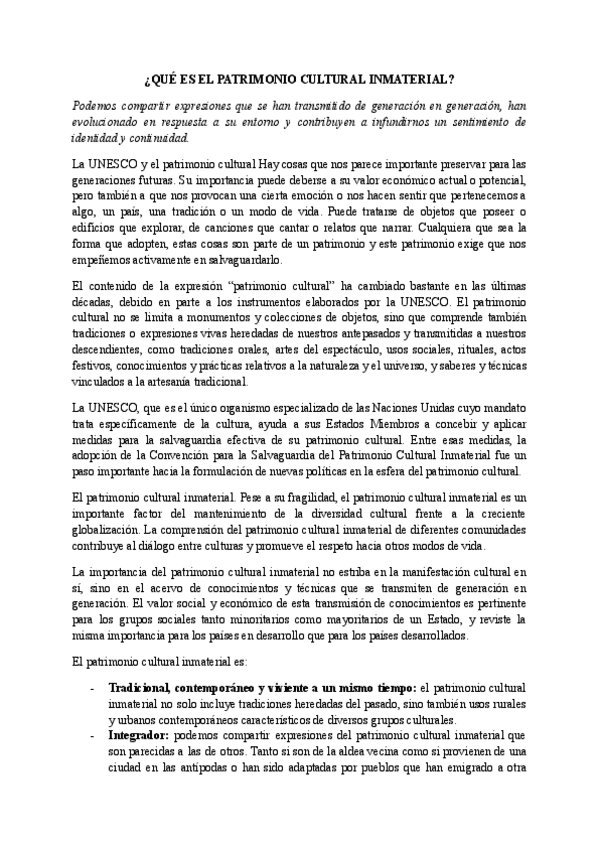 ¿QUÉ ES EL PATRIMONIO CULTURAL INMATERIAL?

Podemos compartir expresiones que se han transmitido de generación en generación, han evolucionado en respuesta a su entorno y contribuyen a infundirnos un sentimiento de identidad y continuidad.

La UNESCO y el patrimonio cultural Hay cosas que nos parece importante preservar para las generaciones futuras. Su importancia puede deberse a su valor económico actual o potencial, pero también a que nos provocan una cierta emoción o nos hacen sentir que pertenecemos a algo, un país, una tradición o un modo de vida. Puede tratarse de objetos que poseer o edificios que explorar, de canciones que cantar o relatos que narrar. Cualquiera que sea la forma que adopten, estas cosas son parte de un patrimonio y este patrimonio exige que nos empeñemos activamente en salvaguardarlo.

El contenido de la expresión "patrimonio cultural" ha cambiado bastante en las últimas décadas, debido en parte a los instrumentos elaborados por la UNESCO. El patrimonio cultural no se limita a monumentos y colecciones de objetos, sino que comprende también tradiciones o expresiones vivas heredadas de nuestros antepasados y transmitidas a nuestros descendientes, como tradiciones orales, artes del espectáculo, usos sociales, rituales, actos festivos, conocimientos y prácticas relativos a la naturaleza y el universo, y saberes y técnicas vinculados a la artesanía tradicional.

La UNESCO, que es el único organismo especializado de las Naciones Unidas cuyo mandato trata específicamente de la cultura, ayuda a sus Estados Miembros a concebir y aplicar medidas para la salvaguardia efectiva de su patrimonio cultural. Entre esas medidas, la adopción de la Convención para la Salvaguardia del Patrimonio Cultural Inmaterial fue un paso importante hacia la formulación de nuevas políticas en la esfera del patrimonio cultural.

El patrimonio cultural inmaterial. Pese a su fragilidad, el patrimonio cultural inmaterial es un importante factor del mantenimiento de la diversidad cultural frente a la creciente globalización. La comprensión del patrimonio cultural inmaterial de diferentes comunidades contribuye al diálogo entre culturas y promueve el respeto hacia otros modos de vida.

La importancia del patrimonio cultural inmaterial no estriba en la manifestación cultural en sí, sino en el acervo de conocimientos y técnicas que se transmiten de generación en generación. El valor social y económico de esta transmisión de conocimientos es pertinente para los grupos sociales tanto minoritarios como mayoritarios de un Estado, y reviste la misma importancia para los países en desarrollo que para los países desarrollados.

El patrimonio cultural inmaterial es:

- **Tradicional, contemporáneo y viviente a un mismo tiempo:** el patrimonio cultural inmaterial no solo incluye tradiciones heredadas del pasado, sino también usos rurales y urbanos contemporáneos característicos de diversos grupos culturales.
- **Integrador:** podemos compartir expresiones del patrimonio cultural inmaterial que son parecidas a las de otros. Tanto si son de la aldea vecina como si provienen de una ciudad en las antípodas o han sido adaptadas por pueblos que han emigrado a otra